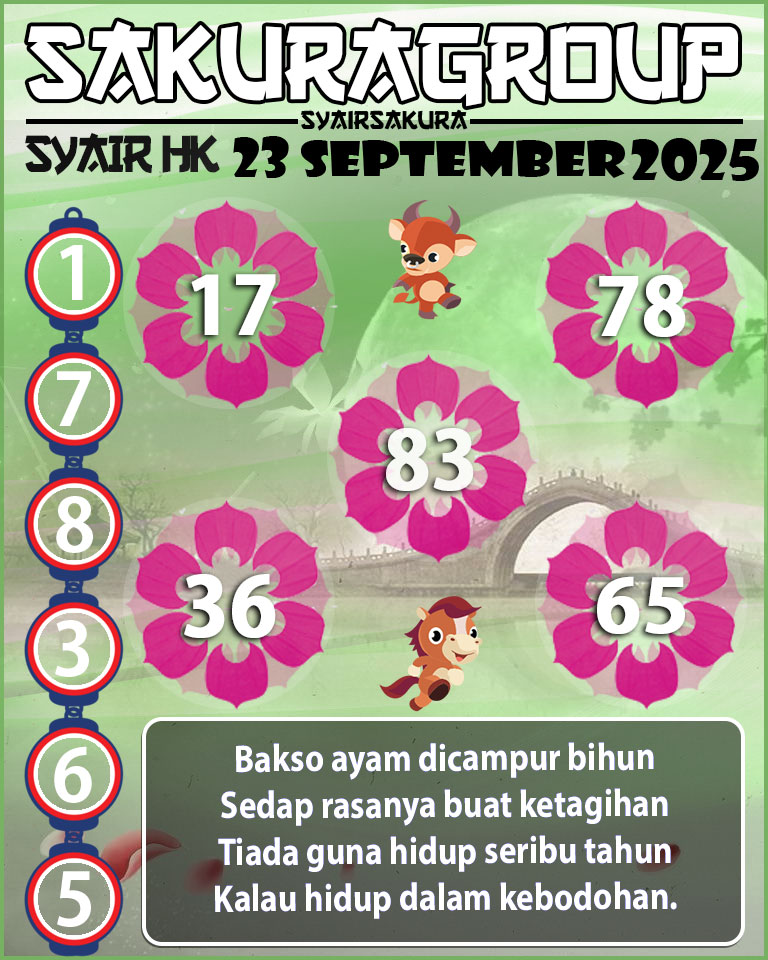 SAKURAGROUP
SYAIRSAKURA
SYAIR HK 23 SEPTEMBER 2025

1
7
8
3
6
5

17
78
83
36
65

Bakso ayam dicampur bihun
Sedap rasanya buat ketagihan
Tiada guna hidup seribu tahun
Kalau hidup dalam kebodohan.